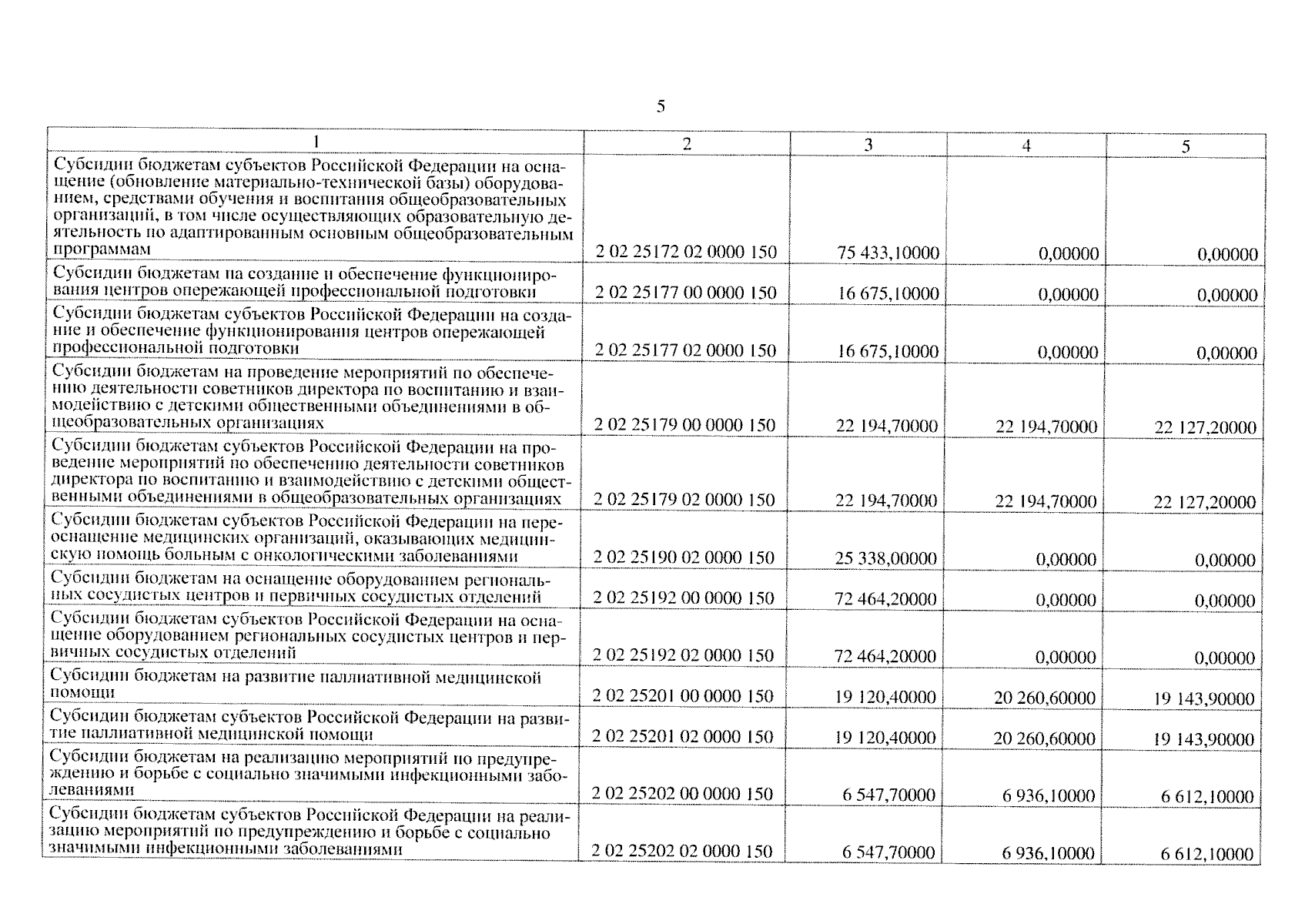 5

| 1 | 2 | 3 | 4 | 5 |
|---|---|---|---|---|
| Субсидии бюджетам субъектов Российской Федерации на оснащение (обновление материально-технической базы) оборудованием, средствами обучения и воспитания общеобразовательных организаций, в том числе осуществляющих образовательную деятельность по адаптированным основным общеобразовательным программам | 2 02 25172 02 0000 150 | 75 433,10000 | 0,00000 | 0,00000 |
| Субсидии бюджетам на создание и обеспечение функционирования центров опережающей профессиональной подготовки | 2 02 25177 00 0000 150 | 16 675,10000 | 0,00000 | 0,00000 |
| Субсидии бюджетам субъектов Российской Федерации на создание и обеспечение функционирования центров опережающей профессиональной подготовки | 2 02 25177 02 0000 150 | 16 675,10000 | 0,00000 | 0,00000 |
| Субсидии бюджетам на проведение мероприятий по обеспечению деятельности советников директора по воспитанию и взаимодействию с детскими общественными объединениями в общеобразовательных организациях | 2 02 25179 00 0000 150 | 22 194,70000 | 22 194,70000 | 22 127,20000 |
| Субсидии бюджетам субъектов Российской Федерации на проведение мероприятий по обеспечению деятельности советников директора по воспитанию и взаимодействию с детскими общественными объединениями в общеобразовательных организациях | 2 02 25179 02 0000 150 | 22 194,70000 | 22 194,70000 | 22 127,20000 |
| Субсидии бюджетам субъектов Российской Федерации на переоснащение медицинских организаций, оказывающих медицинскую помощь больным с онкологическими заболеваниями | 2 02 25190 02 0000 150 | 25 338,00000 | 0,00000 | 0,00000 |
| Субсидии бюджетам на оснащение оборудованием региональных сосудистых центров и первичных сосудистых отделений | 2 02 25192 00 0000 150 | 72 464,20000 | 0,00000 | 0,00000 |
| Субсидии бюджетам субъектов Российской Федерации на оснащение оборудованием региональных сосудистых центров и первичных сосудистых отделений | 2 02 25192 02 0000 150 | 72 464,20000 | 0,00000 | 0,00000 |
| Субсидии бюджетам на развитие паллиативной медицинской помощи | 2 02 25201 00 0000 150 | 19 120,40000 | 20 260,60000 | 19 143,90000 |
| Субсидии бюджетам субъектов Российской Федерации на развитие паллиативной медицинской помощи | 2 02 25201 02 0000 150 | 19 120,40000 | 20 260,60000 | 19 143,90000 |
| Субсидии бюджетам на реализацию мероприятий по предупреждению и борьбе с социально значимыми инфекционными заболеваниями | 2 02 25202 00 0000 150 | 6 547,70000 | 6 936,10000 | 6 612,10000 |
| Субсидии бюджетам субъектов Российской Федерации на реализацию мероприятий по предупреждению и борьбе с социально значимыми инфекционными заболеваниями | 2 02 25202 02 0000 150 | 6 547,70000 | 6 936,10000 | 6 612,10000 |